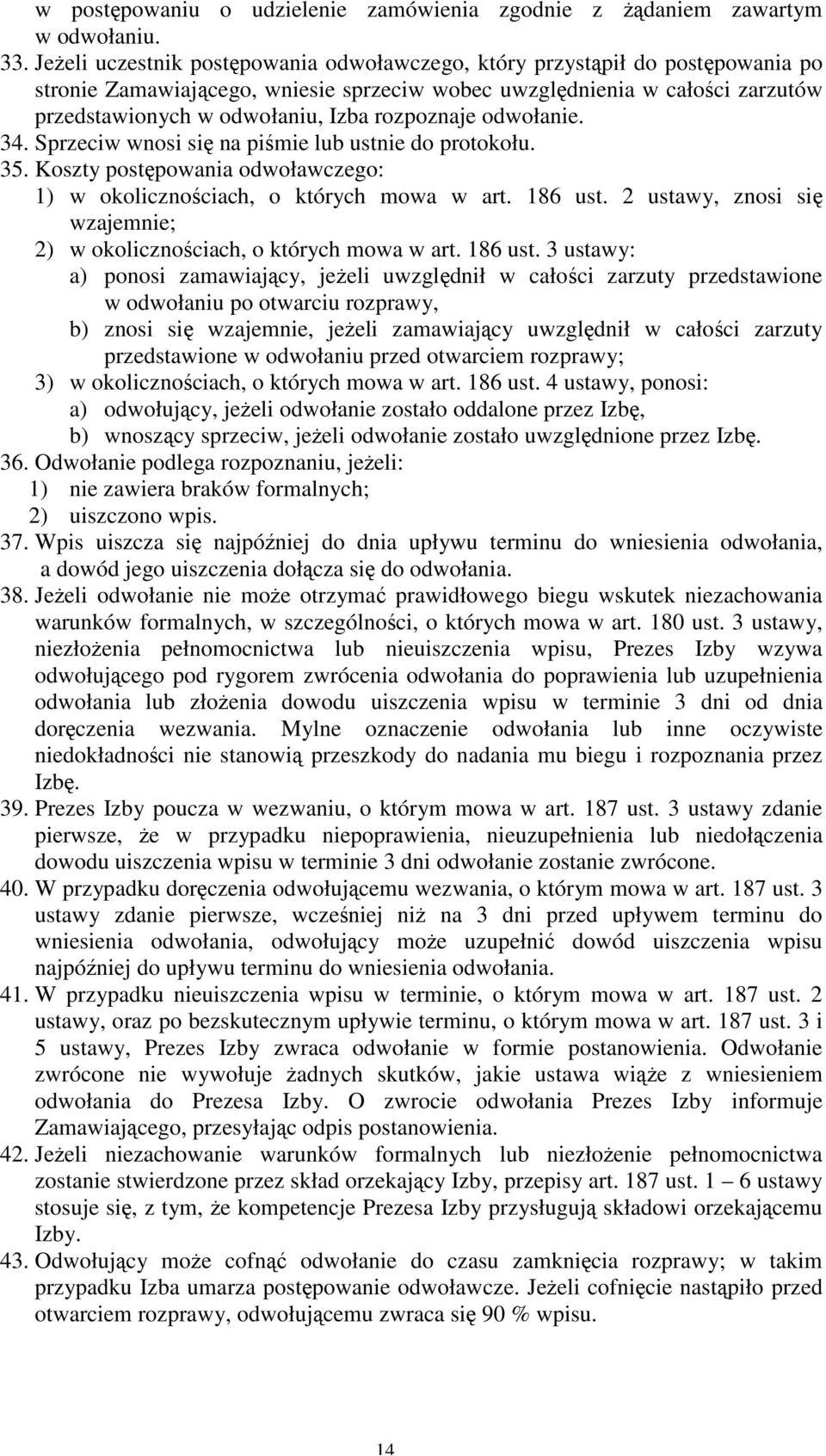 w postępowaniu o udzielenie zamówienia zgodnie z żądaniem zawartym w odwołaniu.
33. Jeżeli uczestnik postępowania odwoławczego, który przystąpił do postępowania po stronie Zamawiającego, wniesie sprzeciw wobec uwzględnienia w całości zarzutów przedstawionych w odwołaniu, Izba rozpoznaje odwołanie.
34. Sprzeciw wnosi się na piśmie lub ustnie do protokołu.
35. Koszty postępowania odwoławczego:
1) w okolicznościach, o których mowa w art. 186 ust. 2 ustawy, znosi się wzajemnie;
2) w okolicznościach, o których mowa w art. 186 ust. 3 ustawy:
a) ponosi zamawiający, jeżeli uwzględnił w całości zarzuty przedstawione w odwołaniu po otwarciu rozprawy,
b) znosi się wzajemnie, jeżeli zamawiający uwzględnił w całości zarzuty przedstawione w odwołaniu przed otwarciem rozprawy;
3) w okolicznościach, o których mowa w art. 186 ust. 4 ustawy, ponosi:
a) odwołujący, jeżeli odwołanie zostało oddalone przez Izbę,
b) wnoszący sprzeciw, jeżeli odwołanie zostało uwzględnione przez Izbę.
36. Odwołanie podlega rozpoznaniu, jeżeli:
1) nie zawiera braków formalnych;
2) uiszczono wpis.
37. Wpis uiszcza się najpóźniej do dnia upływu terminu do wniesienia odwołania, a dowód jego uiszczenia dołącza się do odwołania.
38. Jeżeli odwołanie nie może otrzymać prawidłowego biegu wskutek niezachowania warunków formalnych, w szczególności, o których mowa w art. 180 ust. 3 ustawy, niezłożenia pełnomocnictwa lub nieuiszczenia wpisu, Prezes Izby wzywa odwołującego pod rygorem zwrócenia odwołania do poprawienia lub uzupełnienia odwołania lub złożenia dowodu uiszczenia wpisu w terminie 3 dni od dnia doręczenia wezwania. Mylne oznaczenie odwołania lub inne oczywiste niedokładności nie stanowią przeszkody do nadania mu biegu i rozpoznania przez Izbę.
39. Prezes Izby poucza w wezwaniu, o którym mowa w art. 187 ust. 3 ustawy zdanie pierwsze, że w przypadku niepoprawienia, nieuzupełnienia lub niedołączenia dowodu uiszczenia wpisu w terminie 3 dni odwołanie zostanie zwrócone.
40. W przypadku doręczenia odwołującemu wezwania, o którym mowa w art. 187 ust. 3 ustawy zdanie pierwsze, wcześniej niż na 3 dni przed upływem terminu do wniesienia odwołania, odwołujący może uzupełnić dowód uiszczenia wpisu najpóźniej do upływu terminu do wniesienia odwołania.
41. W przypadku nieuiszczenia wpisu w terminie, o którym mowa w art. 187 ust. 2 ustawy, oraz po bezskutecznym upływie terminu, o którym mowa w art. 187 ust. 3 i 5 ustawy, Prezes Izby zwraca odwołanie w formie postanowienia. Odwołanie zwrócone nie wywołuje żadnych skutków, jakie ustawa wiąże z wniesieniem odwołania do Prezesa Izby. O zwrocie odwołania Prezes Izby informuje Zamawiającego, przesyłając odpis postanowienia.
42. Jeżeli niezachowanie warunków formalnych lub niezłożenie pełnomocnictwa zostanie stwierdzone przez skład orzekający Izby, przepisy art. 187 ust. 1 – 6 ustawy stosuje się, z tym, że kompetencje Prezesa Izby przysługują składowi orzekającemu Izby.
43. Odwołujący może cofnąć odwołanie do czasu zamknięcia rozprawy; w takim przypadku Izba umarza postępowanie odwoławcze. Jeżeli cofnięcie nastąpiło przed otwarciem rozprawy, odwołującemu zwraca się 90 % wpisu.

14